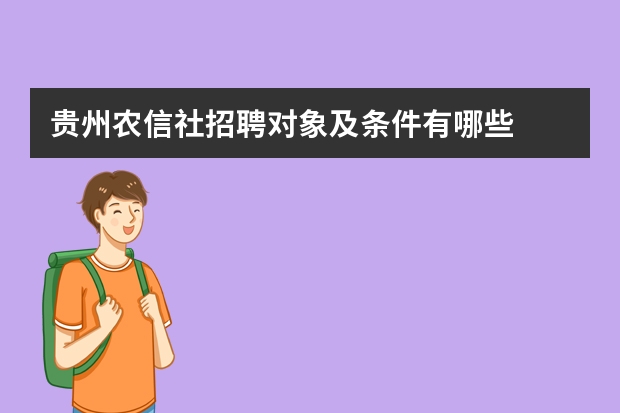 贵州农信社招聘对象及条件有哪些